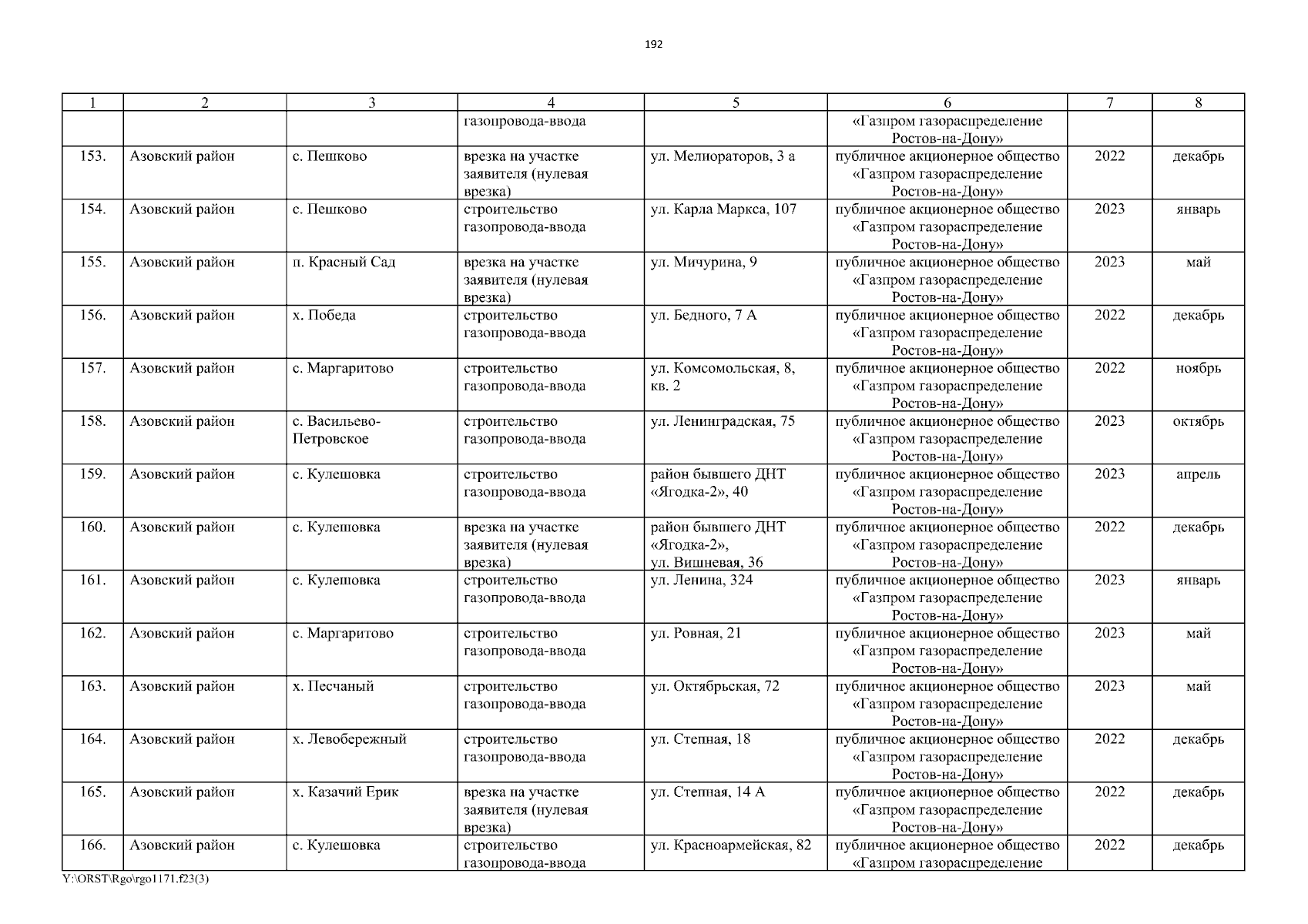 192

| 1 | 2 | 3 | 4 | 5 | 6 | 7 | 8 |
|---|---|---|---|---|---|---|---|
|  |  |  | газопровода-ввода |  | «Газпром газораспределение Ростов-на-Дону» |  |  |
| 153. | Азовский район | с. Пешково | врезка на участке заявителя (нулевая врезка) | ул. Мелиораторов, 3 а | публичное акционерное общество «Газпром газораспределение Ростов-на-Дону» | 2022 | декабрь |
| 154. | Азовский район | с. Пешково | строительство газопровода-ввода | ул. Карла Маркса, 107 | публичное акционерное общество «Газпром газораспределение Ростов-на-Дону» | 2023 | январь |
| 155. | Азовский район | п. Красный Сад | врезка на участке заявителя (нулевая врезка) | ул. Мичурина, 9 | публичное акционерное общество «Газпром газораспределение Ростов-на-Дону» | 2023 | май |
| 156. | Азовский район | х. Победа | строительство газопровода-ввода | ул. Бедного, 7 А | публичное акционерное общество «Газпром газораспределение Ростов-на-Дону» | 2022 | декабрь |
| 157. | Азовский район | с. Маргаритово | строительство газопровода-ввода | ул. Комсомольская, 8, кв. 2 | публичное акционерное общество «Газпром газораспределение Ростов-на-Дону» | 2022 | ноябрь |
| 158. | Азовский район | с. Васильево-Петровское | строительство газопровода-ввода | ул. Ленинградская, 75 | публичное акционерное общество «Газпром газораспределение Ростов-на-Дону» | 2023 | октябрь |
| 159. | Азовский район | с. Кулешовка | строительство газопровода-ввода | район бывшего ДНТ «Ягодка-2», 40 | публичное акционерное общество «Газпром газораспределение Ростов-на-Дону» | 2023 | апрель |
| 160. | Азовский район | с. Кулешовка | врезка на участке заявителя (нулевая врезка) | район бывшего ДНТ «Ягодка-2», ул. Вишневая, 36 | публичное акционерное общество «Газпром газораспределение Ростов-на-Дону» | 2022 | декабрь |
| 161. | Азовский район | с. Кулешовка | строительство газопровода-ввода | ул. Ленина, 324 | публичное акционерное общество «Газпром газораспределение Ростов-на-Дону» | 2023 | январь |
| 162. | Азовский район | с. Маргаритово | строительство газопровода-ввода | ул. Ровная, 21 | публичное акционерное общество «Газпром газораспределение Ростов-на-Дону» | 2023 | май |
| 163. | Азовский район | х. Песчаный | строительство газопровода-ввода | ул. Октябрьская, 72 | публичное акционерное общество «Газпром газораспределение Ростов-на-Дону» | 2023 | май |
| 164. | Азовский район | х. Левобережный | строительство газопровода-ввода | ул. Степная, 18 | публичное акционерное общество «Газпром газораспределение Ростов-на-Дону» | 2022 | декабрь |
| 165. | Азовский район | х. Казачий Ерик | врезка на участке заявителя (нулевая врезка) | ул. Степная, 14 А | публичное акционерное общество «Газпром газораспределение Ростов-на-Дону» | 2022 | декабрь |
| 166. | Азовский район | с. Кулешовка | строительство газопровода-ввода | ул. Красноармейская, 82 | публичное акционерное общество «Газпром газораспределение | 2022 | декабрь |

Y:\ORST\Rgo\rgo1171.f23(3)